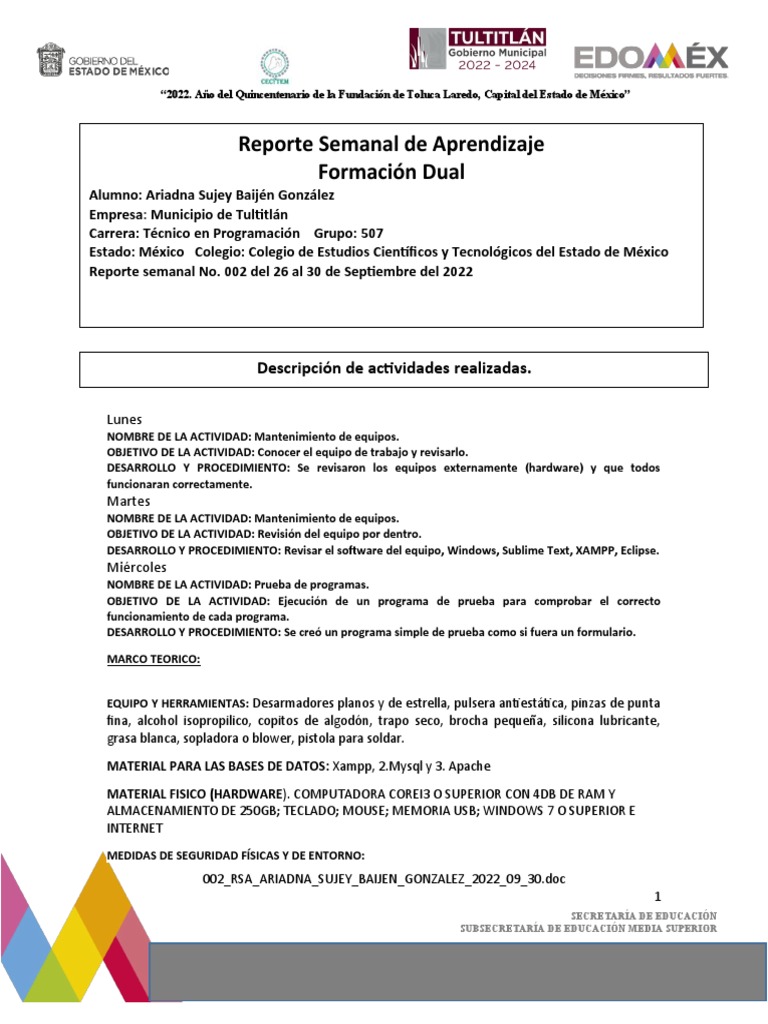 GOBIERNO DEL ESTADO DE MÉXICO

CECYTEM

TULTITLÁN Gobierno Municipal 2022 - 2024

EDOMÉX DECISIONES FIRMES, RESULTADOS FUERTES.

"2022. Año del Quincentenario de la Fundación de Toluca Laredo, Capital del Estado de México"

Reporte Semanal de Aprendizaje
Formación Dual

Alumno: Ariadna Sujey Baijén González
Empresa: Municipio de Tultitlán
Carrera: Técnico en Programación Grupo: 507
Estado: México Colegio: Colegio de Estudios Científicos y Tecnológicos del Estado de México
Reporte semanal No. 002 del 26 al 30 de Septiembre del 2022

Descripción de actividades realizadas.

Lunes
NOMBRE DE LA ACTIVIDAD: Mantenimiento de equipos.
OBJETIVO DE LA ACTIVIDAD: Conocer el equipo de trabajo y revisarlo.
DESARROLLO Y PROCEDIMIENTO: Se revisaron los equipos externamente (hardware) y que todos funcionaran correctamente.
Martes
NOMBRE DE LA ACTIVIDAD: Mantenimiento de equipos.
OBJETIVO DE LA ACTIVIDAD: Revisión del equipo por dentro.
DESARROLLO Y PROCEDIMIENTO: Revisar el software del equipo, Windows, Sublime Text, XAMPP, Eclipse.
Miércoles
NOMBRE DE LA ACTIVIDAD: Prueba de programas.
OBJETIVO DE LA ACTIVIDAD: Ejecución de un programa de prueba para comprobar el correcto funcionamiento de cada programa.
DESARROLLO Y PROCEDIMIENTO: Se creó un programa simple de prueba como si fuera un formulario.

MARCO TEORICO:

EQUIPO Y HERRAMIENTAS: Desarmadores planos y de estrella, pulsera antiestática, pinzas de punta fina, alcohol isopropilico, copitos de algodón, trapo seco, brocha pequeña, silicona lubricante, grasa blanca, sopladora o blower, pistola para soldar.

MATERIAL PARA LAS BASES DE DATOS: Xampp, 2.Mysql y 3. Apache

MATERIAL FISICO (HARDWARE). COMPUTADORA COREI3 O SUPERIOR CON 4DB DE RAM Y ALMACENAMIENTO DE 250GB; TECLADO; MOUSE; MEMORIA USB; WINDOWS 7 O SUPERIOR E INTERNET

MEDIDAS DE SEGURIDAD FÍSICAS Y DE ENTORNO:

002_RSA_ARIADNA_SUJEY_BAIJEN_GONZALEZ_2022_09_30.doc

1

SECRETARÍA DE EDUCACIÓN
SUBSECRETARÍA DE EDUCACIÓN MEDIA SUPERIOR